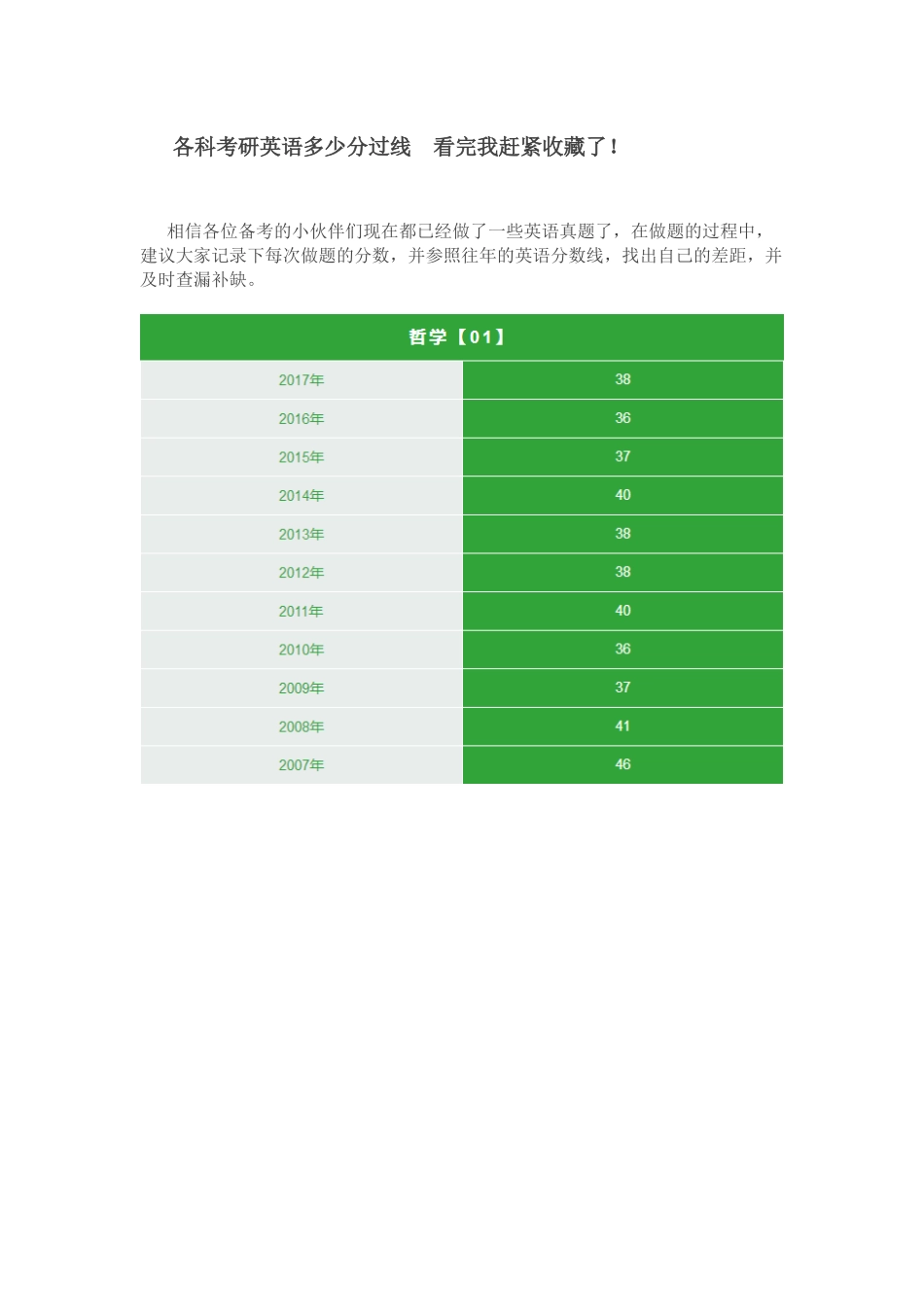 各科考研英语多少分过线　看完我赶紧收藏了！

相信各位备考的小伙伴们现在都已经做了一些英语真题了，在做题的过程中，建议大家记录下每次做题的分数，并参照往年的英语分数线，找出自己的差距，并及时查漏补缺。

| 哲学【01】 | |
|---|---|
| 2017年 | 38 |
| 2016年 | 36 |
| 2015年 | 37 |
| 2014年 | 40 |
| 2013年 | 38 |
| 2012年 | 38 |
| 2011年 | 40 |
| 2010年 | 36 |
| 2009年 | 37 |
| 2008年 | 41 |
| 2007年 | 46 |